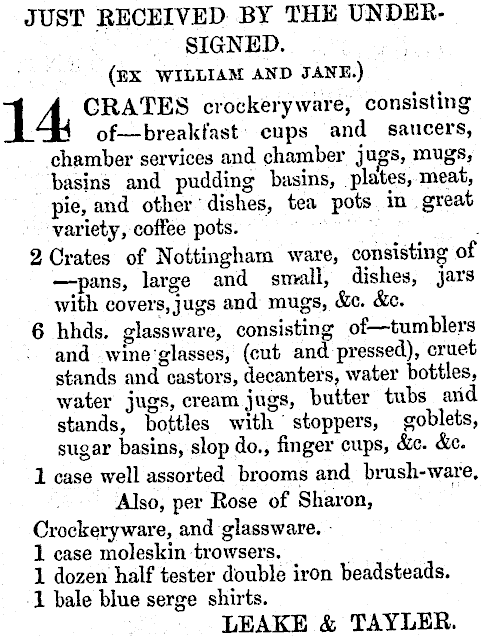 JUST RECEIVED BY THE UNDERSIGNED.

(EX WILLIAM AND JANE.)

14 CRATES crockeryware, consisting of—breakfast cups and saucers, chamber services and chamber jugs, mugs, basins and pudding basins, plates, meat, pie, and other dishes, tea pots in great variety, coffee pots.

2 Crates of Nottingham ware, consisting of —pans, large and small, dishes, jars with covers, jugs and mugs, &c. &c.

6 hhds. glassware, consisting of—tumblers and wine glasses, (cut and pressed), cruet stands and castors, decanters, water bottles, water jugs, cream jugs, butter tubs and stands, bottles with stoppers, goblets, sugar basins, slop do., finger cups, &c. &c.

1 case well assorted brooms and brush-ware.

Also, per Rose of Sharon,

Crockeryware, and glassware.
1 case moleskin trowsers.
1 dozen half tester double iron beadsteads.
1 bale blue serge shirts.

LEAKE & TAYLER.